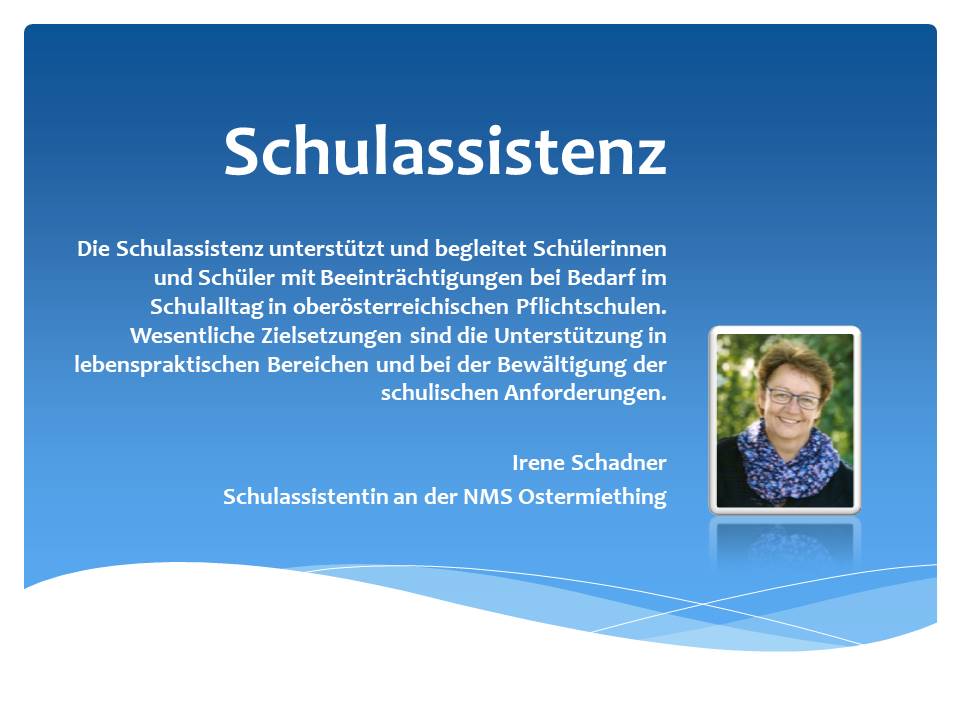 Schulassistenz

Die Schulassistenz unterstützt und begleitet Schülerinnen und Schüler mit Beeinträchtigungen bei Bedarf im Schulalltag in oberösterreichischen Pflichtschulen. Wesentliche Zielsetzungen sind die Unterstützung in lebenspraktischen Bereichen und bei der Bewältigung der schulischen Anforderungen.

Irene Schadner
Schulassistentin an der NMS Ostermiething